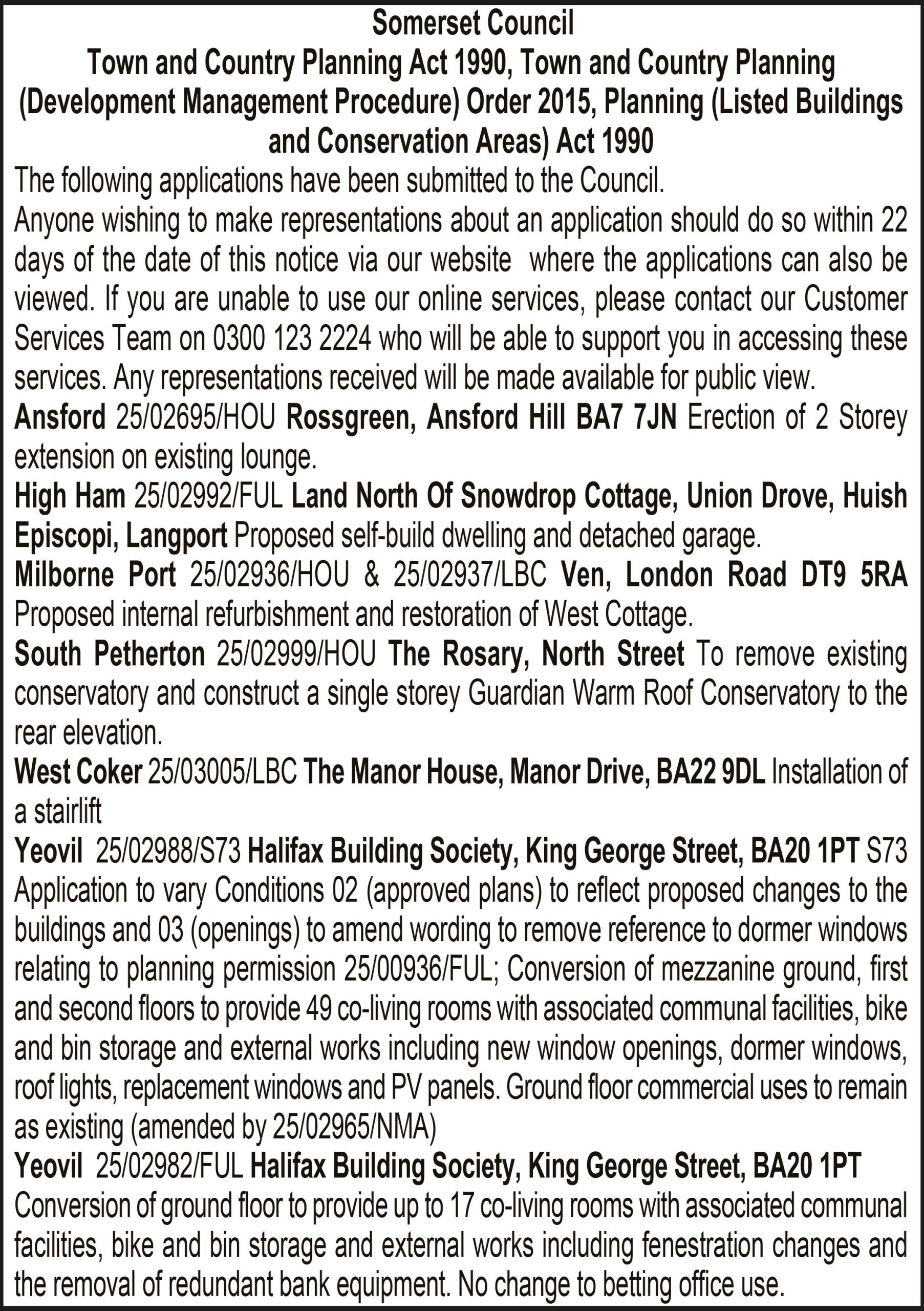 Somerset Council
Town and Country Planning Act 1990, Town and Country Planning (Development Management Procedure) Order 2015, Planning (Listed Buildings and Conservation Areas) Act 1990

The following applications have been submitted to the Council.
Anyone wishing to make representations about an application should do so within 22 days of the date of this notice via our website where the applications can also be viewed. If you are unable to use our online services, please contact our Customer Services Team on 0300 123 2224 who will be able to support you in accessing these services. Any representations received will be made available for public view.

Ansford 25/02695/HOU Rossgreen, Ansford Hill BA7 7JN Erection of 2 Storey extension on existing lounge.

High Ham 25/02992/FUL Land North Of Snowdrop Cottage, Union Drove, Huish Episcopi, Langport Proposed self-build dwelling and detached garage.

Milborne Port 25/02936/HOU & 25/02937/LBC Ven, London Road DT9 5RA Proposed internal refurbishment and restoration of West Cottage.

South Petherton 25/02999/HOU The Rosary, North Street To remove existing conservatory and construct a single storey Guardian Warm Roof Conservatory to the rear elevation.

West Coker 25/03005/LBC The Manor House, Manor Drive, BA22 9DL Installation of a stairlift

Yeovil 25/02988/S73 Halifax Building Society, King George Street, BA20 1PT S73 Application to vary Conditions 02 (approved plans) to reflect proposed changes to the buildings and 03 (openings) to amend wording to remove reference to dormer windows relating to planning permission 25/00936/FUL; Conversion of mezzanine ground, first and second floors to provide 49 co-living rooms with associated communal facilities, bike and bin storage and external works including new window openings, dormer windows, roof lights, replacement windows and PV panels. Ground floor commercial uses to remain as existing (amended by 25/02965/NMA)

Yeovil 25/02982/FUL Halifax Building Society, King George Street, BA20 1PT Conversion of ground floor to provide up to 17 co-living rooms with associated communal facilities, bike and bin storage and external works including fenestration changes and the removal of redundant bank equipment. No change to betting office use.